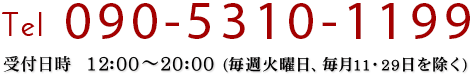 Tel 090-5310-1199

受付日時　12:00～20:00 (毎週火曜日、毎月11・29日を除く)